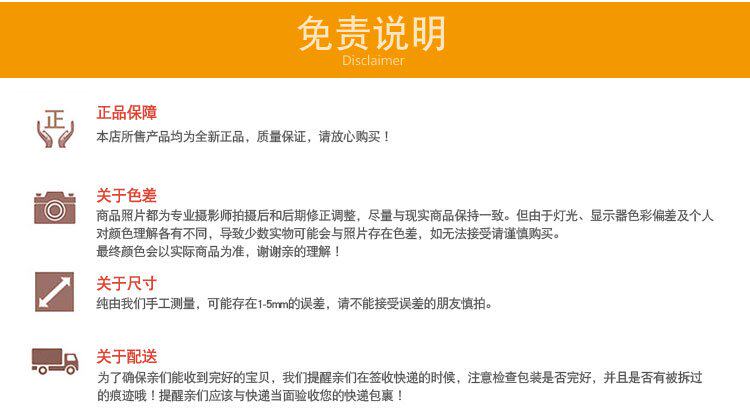 免责说明
Disclaimer

正

正品保障
本店所售产品均为全新正品，质量保证，请放心购买！

关于色差
商品照片都为专业摄影师拍摄后和后期修正调整，尽量与现实商品保持一致。但由于灯光、显示器色彩偏差及个人对颜色理解各有不同，导致少数实物可能会与照片存在色差，如无法接受请谨慎购买。
最终颜色会以实际商品为准，谢谢亲的理解！

关于尺寸
纯由我们手工测量，可能存在1-5mm的误差，请不能接受误差的朋友慎拍。

关于配送
为了确保亲们能收到完好的宝贝，我们提醒亲们在签收快递的时候，注意检查包装是否完好，并且是否有被拆过的痕迹哦！提醒亲们应该与快递当面验收您的快递包裹！